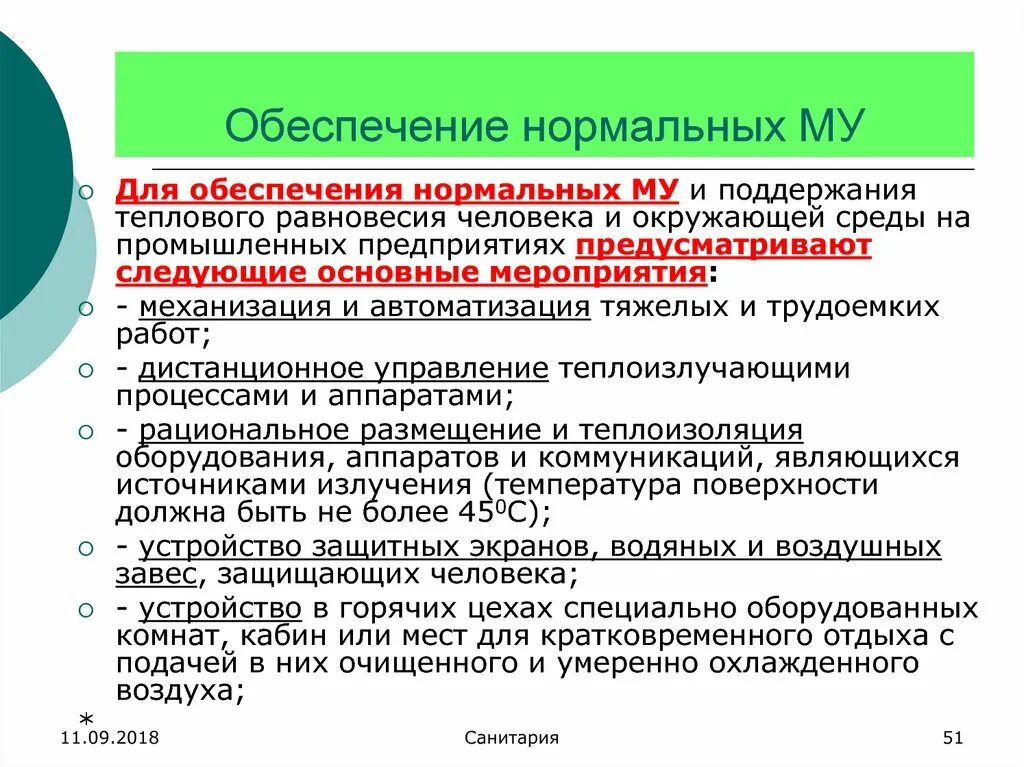 Обеспечение нормальных МУ

Для обеспечения нормальных МУ и поддержания теплового равновесия человека и окружающей среды на промышленных предприятиях предусматривают следующие основные мероприятия:

- механизация и автоматизация тяжелых и трудоемких работ;

- дистанционное управление теплоизлучающими процессами и аппаратами;

- рациональное размещение и теплоизоляция оборудования, аппаратов и коммуникаций, являющихся источниками излучения (температура поверхности должна быть не более $45^0$С);

- устройство защитных экранов, водяных и воздушных завес, защищающих человека;

- устройство в горячих цехах специально оборудованных комнат, кабин или мест для кратковременного отдыха с подачей в них очищенного и умеренно охлажденного воздуха;

*
11.09.2018

Санитария

51